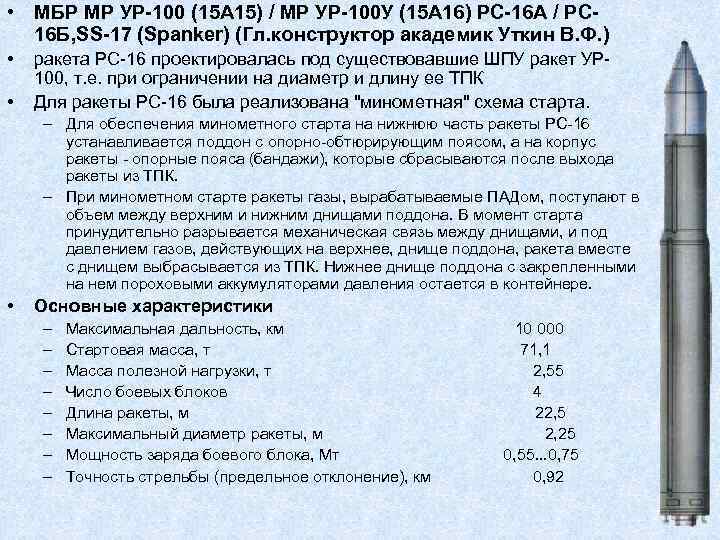 • МБР МР УР-100 (15А15) / МР УР-100У (15А16) РС-16А / РС-16Б,SS-17 (Spanker) (Гл.конструктор академик Уткин В.Ф.)
• ракета РС-16 проектировалась под существовавшие ШПУ ракет УР-100, т.е. при ограничении на диаметр и длину ее ТПК
• Для ракеты РС-16 была реализована "минометная" схема старта.
– Для обеспечения минометного старта на нижнюю часть ракеты РС-16 устанавливается поддон с опорно-обтюрирующим поясом, а на корпус ракеты - опорные пояса (бандажи), которые сбрасываются после выхода ракеты из ТПК.
– При минометном старте ракеты газы, вырабатываемые ПАДом, поступают в объем между верхним и нижним днищами поддона. В момент старта принудительно разрывается механическая связь между днищами, и под давлением газов, действующих на верхнее, днище поддона, ракета вместе с днищем выбрасывается из ТПК. Нижнее днище поддона с закрепленными на нем пороховыми аккумуляторами давления остается в контейнере.
• Основные характеристики
– Максимальная дальность, км 10 000
– Стартовая масса, т 71,1
– Масса полезной нагрузки, т 2,55
– Число боевых блоков 4
– Длина ракеты, м 22,5
– Максимальный диаметр ракеты, м 2,25
– Мощность заряда боевого блока, Мт 0,55...0,75
– Точность стрельбы (предельное отклонение), км 0,92